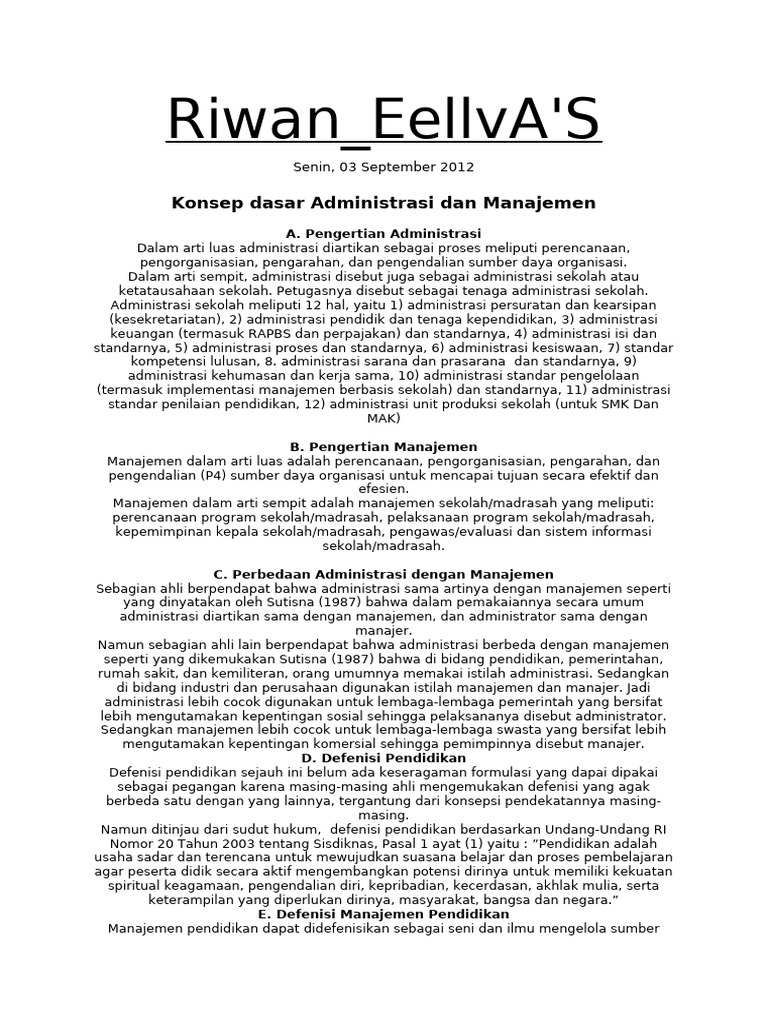 Riwan_EellvA'S

Senin, 03 September 2012

Konsep dasar Administrasi dan Manajemen

A. Pengertian Administrasi
Dalam arti luas administrasi diartikan sebagai proses meliputi perencanaan, pengorganisasian, pengarahan, dan pengendalian sumber daya organisasi.
Dalam arti sempit, administrasi disebut juga sebagai administrasi sekolah atau ketatausahaan sekolah. Petugasnya disebut sebagai tenaga administrasi sekolah. Administrasi sekolah meliputi 12 hal, yaitu 1) administrasi persuratan dan kearsipan (kesekretariatan), 2) administrasi pendidik dan tenaga kependidikan, 3) administrasi keuangan (termasuk RAPBS dan perpajakan) dan standarnya, 4) administrasi isi dan standarnya, 5) administrasi proses dan standarnya, 6) administrasi kesiswaan, 7) standar kompetensi lulusan, 8. administrasi sarana dan prasarana dan standarnya, 9) administrasi kehumasan dan kerja sama, 10) administrasi standar pengelolaan (termasuk implementasi manajemen berbasis sekolah) dan standarnya, 11) administrasi standar penilaian pendidikan, 12) administrasi unit produksi sekolah (untuk SMK Dan MAK)

B. Pengertian Manajemen
Manajemen dalam arti luas adalah perencanaan, pengorganisasian, pengarahan, dan pengendalian (P4) sumber daya organisasi untuk mencapai tujuan secara efektif dan efesien.
Manajemen dalam arti sempit adalah manajemen sekolah/madrasah yang meliputi: perencanaan program sekolah/madrasah, pelaksanaan program sekolah/madrasah, kepemimpinan kepala sekolah/madrasah, pengawas/evaluasi dan sistem informasi sekolah/madrasah.

C. Perbedaan Administrasi dengan Manajemen
Sebagian ahli berpendapat bahwa administrasi sama artinya dengan manajemen seperti yang dinyatakan oleh Sutisna (1987) bahwa dalam pemakaiannya secara umum administrasi diartikan sama dengan manajemen, dan administrator sama dengan manajer.
Namun sebagian ahli lain berpendapat bahwa administrasi berbeda dengan manajemen seperti yang dikemukakan Sutisna (1987) bahwa di bidang pendidikan, pemerintahan, rumah sakit, dan kemiliteran, orang umumnya memakai istilah administrasi. Sedangkan di bidang industri dan perusahaan digunakan istilah manajemen dan manajer. Jadi administrasi lebih cocok digunakan untuk lembaga-lembaga pemerintah yang bersifat lebih mengutamakan kepentingan sosial sehingga pelaksananya disebut administrator. Sedangkan manajemen lebih cocok untuk lembaga-lembaga swasta yang bersifat lebih mengutamakan kepentingan komersial sehingga pemimpinnya disebut manajer.
D. Defenisi Pendidikan
Defenisi pendidikan sejauh ini belum ada keseragaman formulasi yang dapai dipakai sebagai pegangan karena masing-masing ahli mengemukakan defenisi yang agak berbeda satu dengan yang lainnya, tergantung dari konsepsi pendekatannya masing-masing.
Namun ditinjau dari sudut hukum, defenisi pendidikan berdasarkan Undang-Undang RI Nomor 20 Tahun 2003 tentang Sisdiknas, Pasal 1 ayat (1) yaitu : "Pendidikan adalah usaha sadar dan terencana untuk mewujudkan suasana belajar dan proses pembelajaran agar peserta didik secara aktif mengembangkan potensi dirinya untuk memiliki kekuatan spiritual keagamaan, pengendalian diri, kepribadian, kecerdasan, akhlak mulia, serta keterampilan yang diperlukan dirinya, masyarakat, bangsa dan negara."
E. Defenisi Manajemen Pendidikan
Manajemen pendidikan dapat didefenisikan sebagai seni dan ilmu mengelola sumber